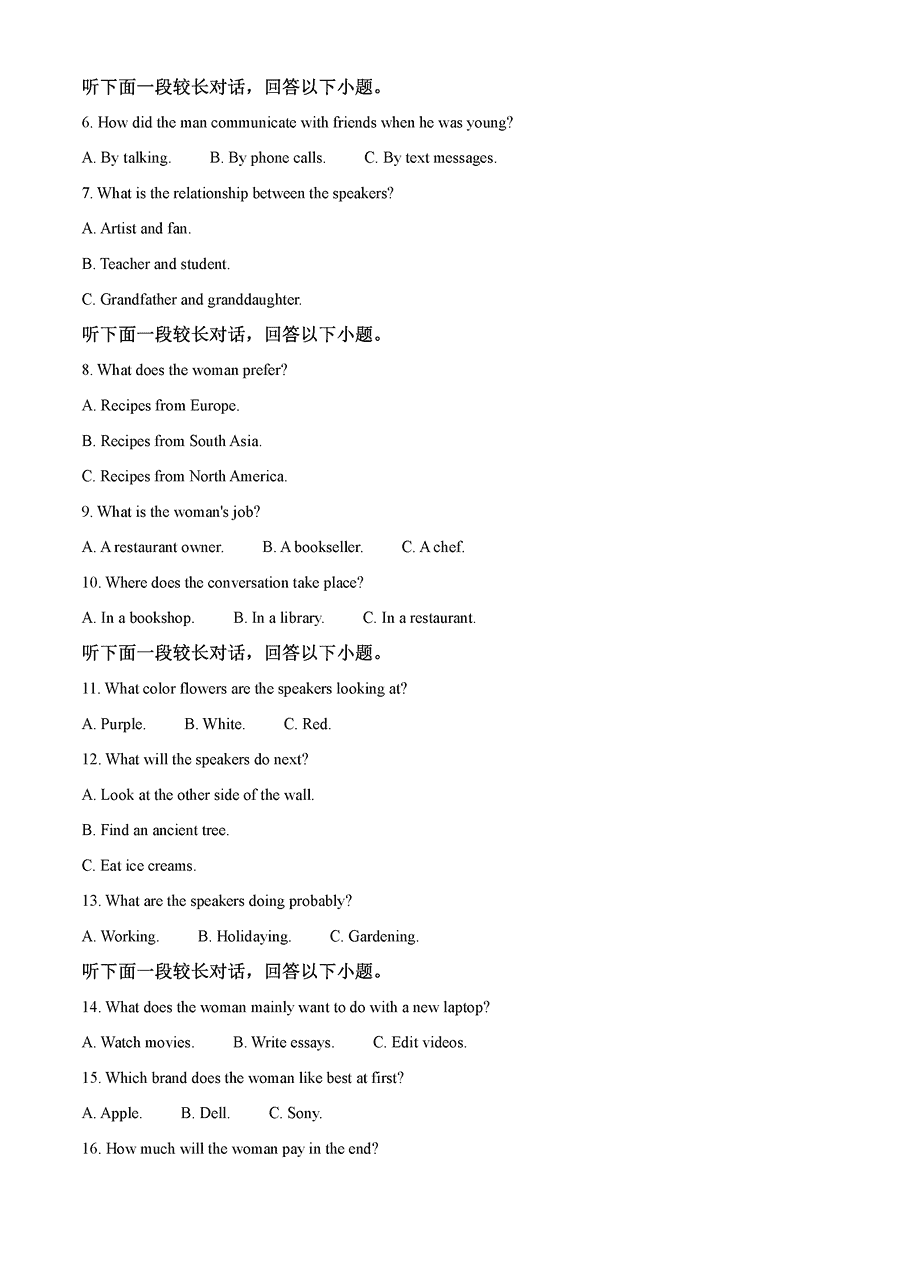 听下面一段较长对话，回答以下小题。

6. How did the man communicate with friends when he was young?

A. By talking.  B. By phone calls.  C. By text messages.

7. What is the relationship between the speakers?

A. Artist and fan.

B. Teacher and student.

C. Grandfather and granddaughter.

听下面一段较长对话，回答以下小题。

8. What does the woman prefer?

A. Recipes from Europe.

B. Recipes from South Asia.

C. Recipes from North America.

9. What is the woman's job?

A. A restaurant owner.  B. A bookseller.  C. A chef.

10. Where does the conversation take place?

A. In a bookshop.  B. In a library.  C. In a restaurant.

听下面一段较长对话，回答以下小题。

11. What color flowers are the speakers looking at?

A. Purple.  B. White.  C. Red.

12. What will the speakers do next?

A. Look at the other side of the wall.

B. Find an ancient tree.

C. Eat ice creams.

13. What are the speakers doing probably?

A. Working.  B. Holidaying.  C. Gardening.

听下面一段较长对话，回答以下小题。

14. What does the woman mainly want to do with a new laptop?

A. Watch movies.  B. Write essays.  C. Edit videos.

15. Which brand does the woman like best at first?

A. Apple.  B. Dell.  C. Sony.

16. How much will the woman pay in the end?